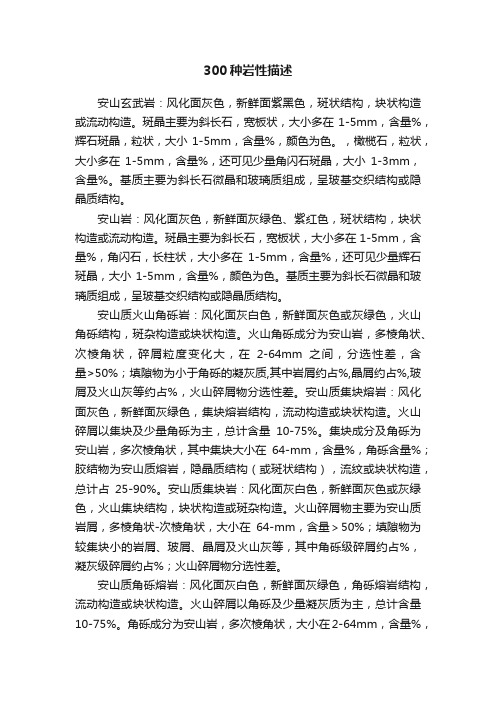 300种岩性描述

安山玄武岩：风化面灰色，新鲜面紫黑色，斑状结构，块状构造或流动构造。斑晶主要为斜长石，宽板状，大小多在 1-5mm，含量%，辉石斑晶，粒状，大小 1-5mm，含量%，颜色为色。，橄榄石，粒状，大小多在 1-5mm，含量%，还可见少量角闪石斑晶，大小 1-3mm，含量%。基质主要为斜长石微晶和玻璃质组成，呈玻基交织结构或隐晶质结构。

安山岩：风化面灰色，新鲜面灰绿色、紫红色，斑状结构，块状构造或流动构造。斑晶主要为斜长石，宽板状，大小多在 1-5mm，含量%，角闪石，长柱状，大小多在 1-5mm，含量%，还可见少量辉石斑晶，大小 1-5mm，含量%，颜色为色。基质主要为斜长石微晶和玻璃质组成，呈玻基交织结构或隐晶质结构。

安山质火山角砾岩：风化面灰白色，新鲜面灰色或灰绿色，火山角砾结构，斑杂构造或块状构造。火山角砾成分为安山岩，多棱角状、次棱角状，碎屑粒度变化大，在 2-64mm 之间，分选性差，含量>50%；填隙物为小于角砾的凝灰质,其中岩屑约占%,晶屑约占%,玻屑及火山灰等约占%，火山碎屑物分选性差。安山质集块熔岩：风化面灰色，新鲜面灰绿色，集块熔岩结构，流动构造或块状构造。火山碎屑以集块及少量角砾为主，总计含量 10-75%。集块成分及角砾为安山岩，多次棱角状，其中集块大小在 64-mm，含量%，角砾含量%；胶结物为安山质熔岩，隐晶质结构（或斑状结构），流纹或块状构造，总计占 25-90%。安山质集块岩：风化面灰白色，新鲜面灰色或灰绿色，火山集块结构，块状构造或斑杂构造。火山碎屑物主要为安山质岩屑，多棱角状-次棱角状，大小在 64-mm，含量＞50%；填隙物为较集块小的岩屑、玻屑、晶屑及火山灰等，其中角砾级碎屑约占%，凝灰级碎屑约占%；火山碎屑物分选性差。

安山质角砾熔岩：风化面灰白色，新鲜面灰绿色，角砾熔岩结构，流动构造或块状构造。火山碎屑以角砾及少量凝灰质为主，总计含量 10-75%。角砾成分为安山岩，多次棱角状，大小在2-64mm，含量%，